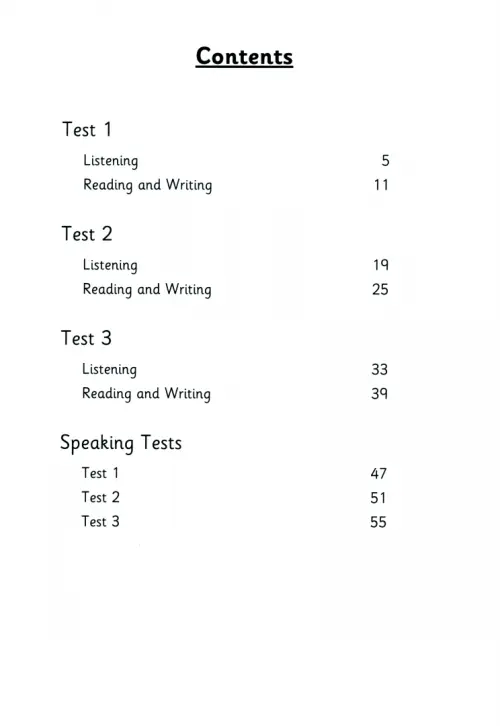 Contents

Test 1

Listening 5

Reading and Writing 11

Test 2

Listening 19

Reading and Writing 25

Test 3

Listening 33

Reading and Writing 39

Speaking Tests

Test 1 47

Test 2 51

Test 3 55